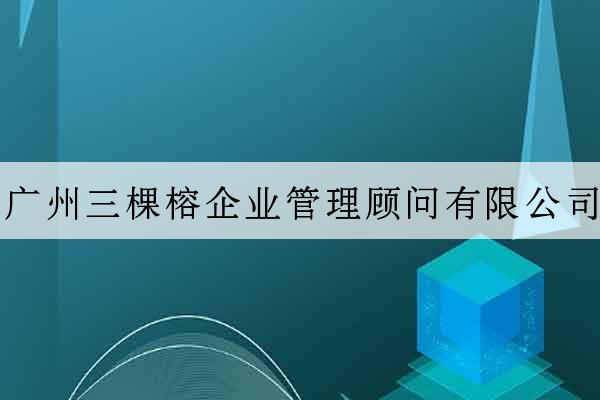 广州三棵榕企业管理顾问有限公司